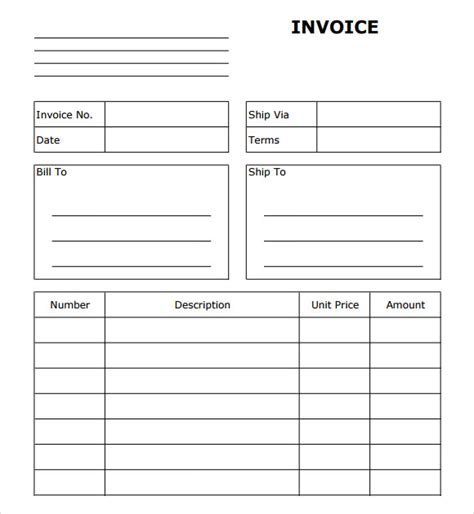 INVOICE

| Invoice No. | |
|---|---|
| Date | |

| Ship Via | |
|---|---|
| Terms | |

Bill To

Ship To

| Number | Description | Unit Price | Amount |
|---|---|---|---|
| | | | |
| | | | |
| | | | |
| | | | |
| | | | |
| | | | |
| | | | |